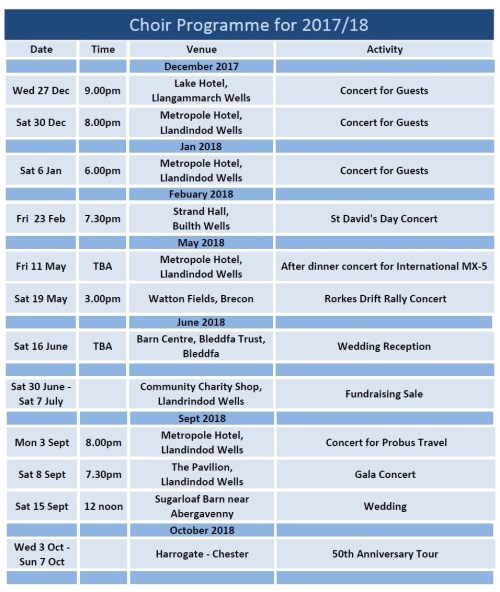 Choir Programme for 2017/18

| Date | Time | Venue | Activity |
|---|---|---|---|
| | | December 2017 | |
| Wed 27 Dec | 9.00pm | Lake Hotel, Llangammarch Wells | Concert for Guests |
| Sat 30 Dec | 8.00pm | Metropole Hotel, Llandindod Wells | Concert for Guests |
| | | Jan 2018 | |
| Sat 6 Jan | 6.00pm | Metropole Hotel, Llandindod Wells | Concert for Guests |
| | | Febuary 2018 | |
| Fri 23 Feb | 7.30pm | Strand Hall, Builth Wells | St David's Day Concert |
| | | May 2018 | |
| Fri 11 May | TBA | Metropole Hotel, Llandindod Wells | After dinner concert for International MX-5 |
| Sat 19 May | 3.00pm | Watton Fields, Brecon | Rorkes Drift Rally Concert |
| | | June 2018 | |
| Sat 16 June | TBA | Barn Centre, Bleddfa Trust, Bleddfa | Wedding Reception |
| | | | |
| Sat 30 June - Sat 7 July | | Community Charity Shop, Llandrindod Wells | Fundraising Sale |
| | | Sept 2018 | |
| Mon 3 Sept | 8.00pm | Metropole Hotel, Llandindod Wells | Concert for Probus Travel |
| Sat 8 Sept | 7.30pm | The Pavilion, Llandindod Wells | Gala Concert |
| Sat 15 Sept | 12 noon | Sugarloaf Barn near Abergavenny | Wedding |
| | | October 2018 | |
| Wed 3 Oct - Sun 7 Oct | | Harrogate - Chester | 50th Anniversary Tour |
| | | | |